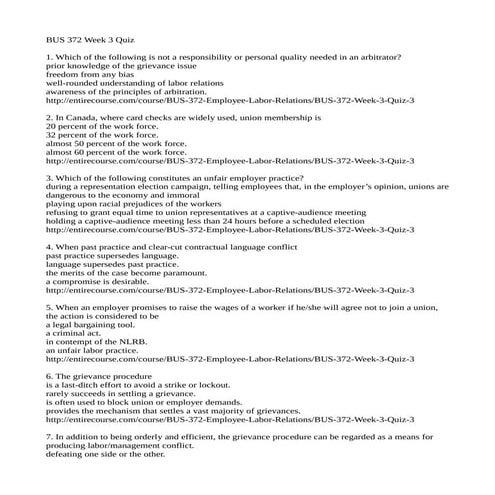 BUS 372 Week 3 Quiz

1. Which of the following is not a responsibility or personal quality needed in an arbitrator?
prior knowledge of the grievance issue
freedom from any bias
well-rounded understanding of labor relations
awareness of the principles of arbitration.
http://entirecourse.com/course/BUS-372-Employee-Labor-Relations/BUS-372-Week-3-Quiz-3

2. In Canada, where card checks are widely used, union membership is
20 percent of the work force.
32 percent of the work force.
almost 50 percent of the work force.
almost 60 percent of the work force.
http://entirecourse.com/course/BUS-372-Employee-Labor-Relations/BUS-372-Week-3-Quiz-3

3. Which of the following constitutes an unfair employer practice?
during a representation election campaign, telling employees that, in the employer's opinion, unions are dangerous to the economy and immoral
playing upon racial prejudices of the workers
refusing to grant equal time to union representatives at a captive-audience meeting
holding a captive-audience meeting less than 24 hours before a scheduled election
http://entirecourse.com/course/BUS-372-Employee-Labor-Relations/BUS-372-Week-3-Quiz-3

4. When past practice and clear-cut contractual language conflict
past practice supersedes language.
language supersedes past practice.
the merits of the case become paramount.
a compromise is desirable.
http://entirecourse.com/course/BUS-372-Employee-Labor-Relations/BUS-372-Week-3-Quiz-3

5. When an employer promises to raise the wages of a worker if he/she will agree not to join a union, the action is considered to be
a legal bargaining tool.
a criminal act.
in contempt of the NLRB.
an unfair labor practice.
http://entirecourse.com/course/BUS-372-Employee-Labor-Relations/BUS-372-Week-3-Quiz-3

6. The grievance procedure
is a last-ditch effort to avoid a strike or lockout.
rarely succeeds in settling a grievance.
is often used to block union or employer demands.
provides the mechanism that settles a vast majority of grievances.
http://entirecourse.com/course/BUS-372-Employee-Labor-Relations/BUS-372-Week-3-Quiz-3

7. In addition to being orderly and efficient, the grievance procedure can be regarded as a means for
producing labor/management conflict.
defeating one side or the other.